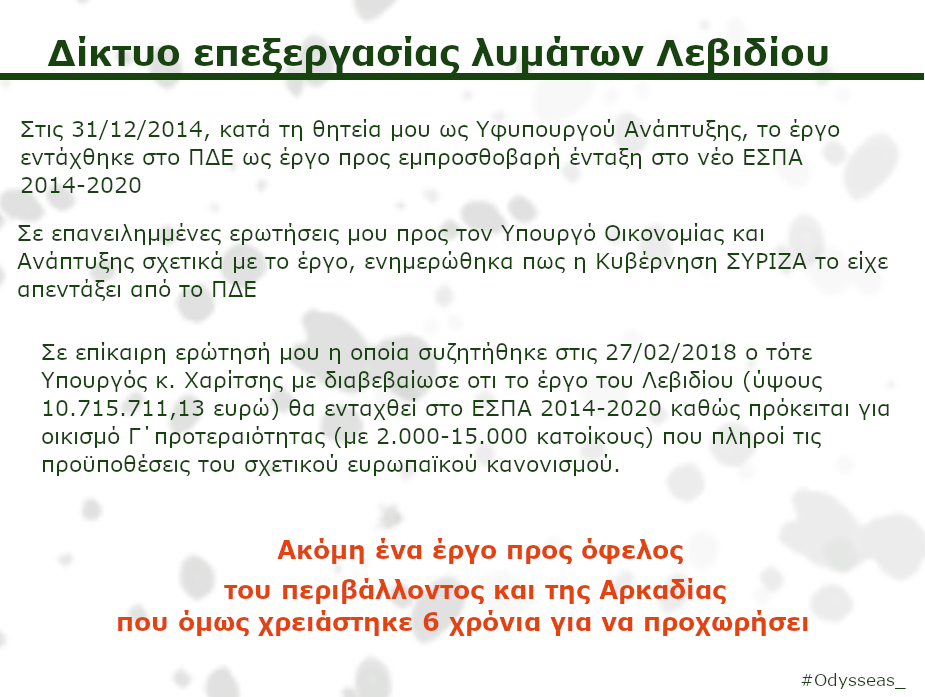 Δίκτυο επεξεργασίας λυμάτων Λεβιδίου

Στις 31/12/2014, κατά τη θητεία μου ως Υφυπουργού Ανάπτυξης, το έργο εντάχθηκε στο ΠΔΕ ως έργο προς εμπροσθοβαρή ένταξη στο νέο ΕΣΠΑ 2014-2020

Σε επανειλημμένες ερωτήσεις μου προς τον Υπουργό Οικονομίας και Ανάπτυξης σχετικά με το έργο, ενημερώθηκα πως η Κυβέρνηση ΣΥΡΙΖΑ το είχε απεντάξει από το ΠΔΕ

Σε επίκαιρη ερώτησή μου η οποία συζητήθηκε στις 27/02/2018 ο τότε Υπουργός κ. Χαρίτσης με διαβεβαίωσε οτι το έργο του Λεβιδίου (ύψους 10.715.711,13 ευρώ) θα ενταχθεί στο ΕΣΠΑ 2014-2020 καθώς πρόκειται για οικισμό Γ΄προτεραιότητας (με 2.000-15.000 κατοίκους) που πληροί τις προϋποθέσεις του σχετικού ευρωπαϊκού κανονισμού.

Ακόμη ένα έργο προς όφελος
του περιβάλλοντος και της Αρκαδίας
που όμως χρειάστηκε 6 χρόνια για να προχωρήσει

#Odysseas_